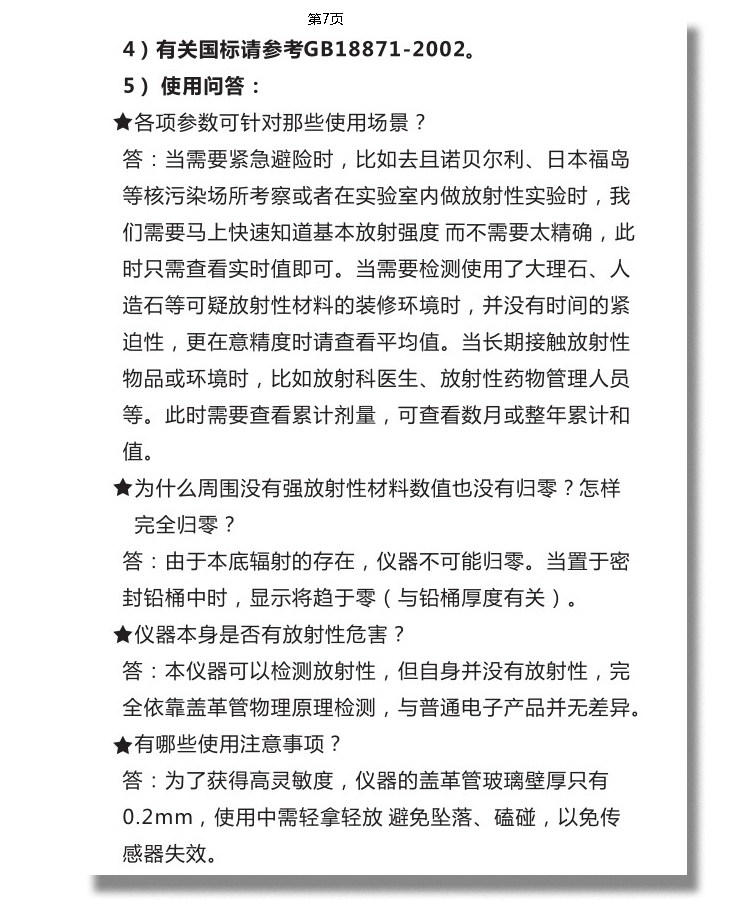 第7页

4）有关国标请参考GB18871-2002。

5）使用问答：

★各项参数可针对那些使用场景？

答：当需要紧急避险时，比如去且诺贝尔利、日本福岛等核污染场所考察或者在实验室内做放射性实验时，我们需要马上快速知道基本放射强度 而不需要太精确，此时只需查看实时值即可。当需要检测使用了大理石、人造石等可疑放射性材料的装修环境时，并没有时间的紧迫性，更在意精度时请查看平均值。当长期接触放射性物品或环境时，比如放射科医生、放射性药物管理人员等。此时需要查看累计剂量，可查看数月或整年累计和值。

★为什么周围没有强放射性材料数值也没有归零？怎样完全归零？

答：由于本底辐射的存在，仪器不可能归零。当置于密封铅桶中时，显示将趋于零（与铅桶厚度有关）。

★仪器本身是否有放射性危害？

答：本仪器可以检测放射性，但自身并没有放射性，完全依靠盖革管物理原理检测，与普通电子产品并无差异。

★有哪些使用注意事项？

答：为了获得高灵敏度，仪器的盖革管玻璃壁厚只有0.2mm，使用中需轻拿轻放 避免坠落、磕碰，以免传感器失效。